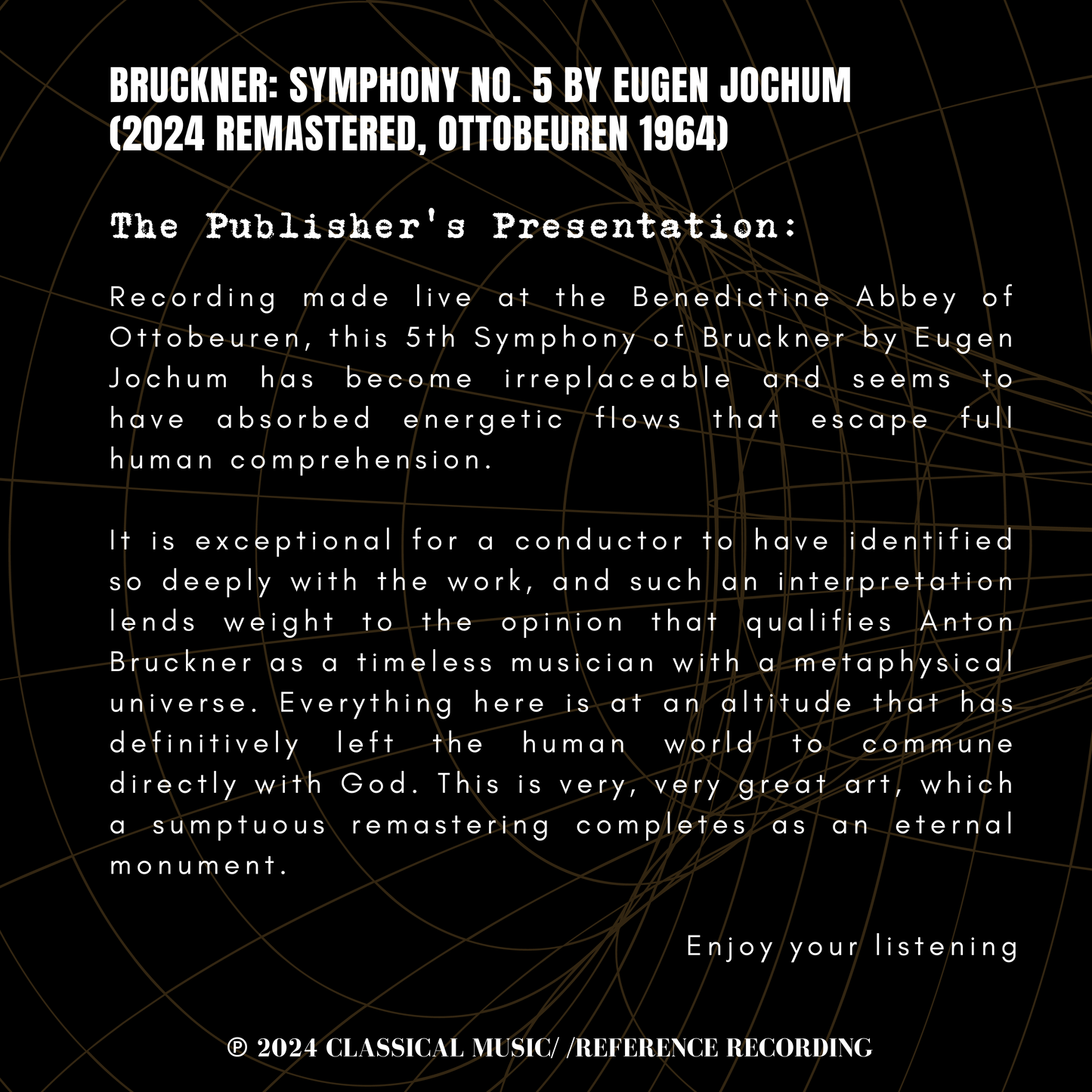 BRUCKNER: SYMPHONY NO. 5 BY EUGEN JOCHUM
(2024 REMASTERED, OTTOBEUREN 1964)

The Publisher's Presentation:

Recording made live at the Benedictine Abbey of Ottobeuren, this 5th Symphony of Bruckner by Eugen Jochum has become irreplaceable and seems to have absorbed energetic flows that escape full human comprehension.

It is exceptional for a conductor to have identified so deeply with the work, and such an interpretation lends weight to the opinion that qualifies Anton Bruckner as a timeless musician with a metaphysical universe. Everything here is at an altitude that has definitively left the human world to commune directly with God. This is very, very great art, which a sumptuous remastering completes as an eternal monument.

Enjoy your listening

℗ 2024 CLASSICAL MUSIC/ /REFERENCE RECORDING